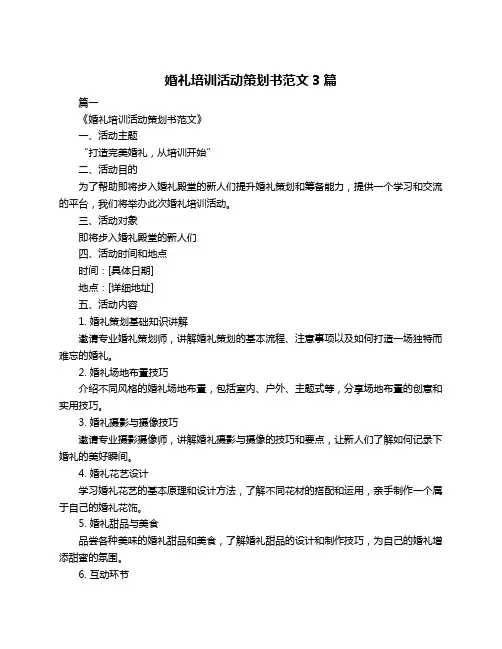 婚礼培训活动策划书范文 3 篇

篇一

《婚礼培训活动策划书范文》

一、活动主题

“打造完美婚礼，从培训开始”

二、活动目的

为了帮助即将步入婚礼殿堂的新人们提升婚礼策划和筹备能力，提供一个学习和交流的平台，我们将举办此次婚礼培训活动。

三、活动对象

即将步入婚礼殿堂的新人们

四、活动时间和地点

时间：[具体日期]

地点：[详细地址]

五、活动内容

1. 婚礼策划基础知识讲解

邀请专业婚礼策划师，讲解婚礼策划的基本流程、注意事项以及如何打造一场独特而难忘的婚礼。

2. 婚礼场地布置技巧

介绍不同风格的婚礼场地布置，包括室内、户外、主题式等，分享场地布置的创意和实用技巧。

3. 婚礼摄影与摄像技巧

邀请专业摄影摄像师，讲解婚礼摄影与摄像的技巧和要点，让新人们了解如何记录下婚礼的美好瞬间。

4. 婚礼花艺设计

学习婚礼花艺的基本原理和设计方法，了解不同花材的搭配和运用，亲手制作一个属于自己的婚礼花饰。

5. 婚礼甜品与美食

品尝各种美味的婚礼甜品和美食，了解婚礼甜品的设计和制作技巧，为自己的婚礼增添甜蜜的氛围。

6. 互动环节